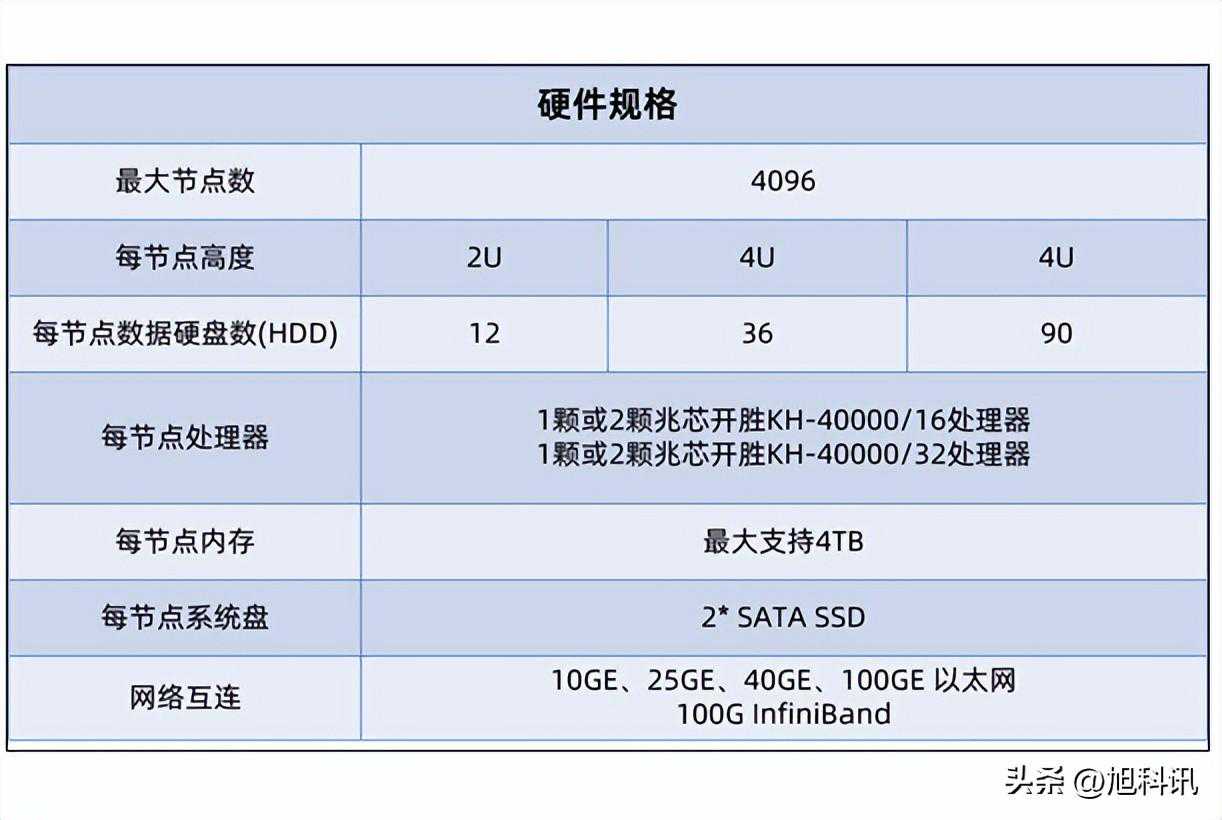 | 硬件规格 | | | |
|---|---|---|---|
| 最大节点数 | 4096 | | |
| 每节点高度 | 2U | 4U | 4U |
| 每节点数据硬盘数(HDD) | 12 | 36 | 90 |
| 每节点处理器 | 1颗或2颗兆芯开胜KH-40000/16处理器 1颗或2颗兆芯开胜KH-40000/32处理器 | | |
| 每节点内存 | 最大支持4TB | | |
| 每节点系统盘 | 2* SATA SSD | | |
| 网络互连 | 10GE、25GE、40GE、100GE 以太网 100G InfiniBand | | |

头条 @旭科讯